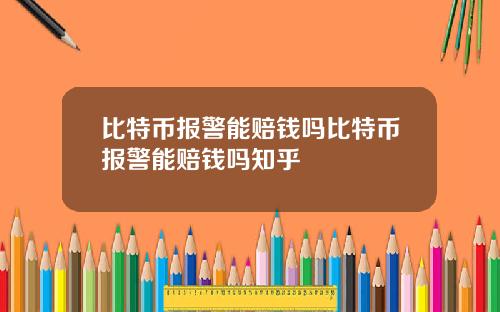 比特币报警能赔钱吗比特币报警能赔钱吗知乎